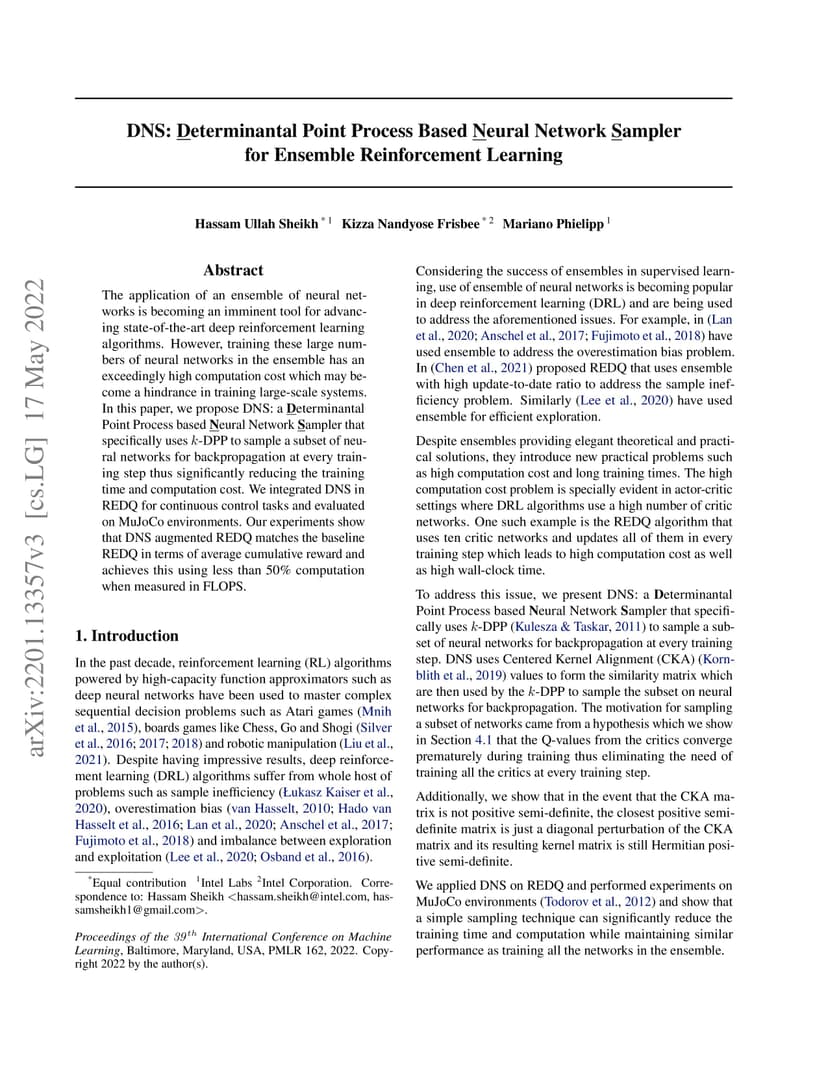 arXiv:2201.13357v3 [cs.LG] 17 May 2022

DNS: Determinantal Point Process Based Neural Network Sampler for Ensemble Reinforcement Learning

Hassam Ullah Sheikh $^{*1}$ Kizza Nandyose Frisbee $^{*2}$ Mariano Phielipp $^{1}$

Abstract

The application of an ensemble of neural networks is becoming an imminent tool for advancing state-of-the-art deep reinforcement learning algorithms. However, training these large numbers of neural networks in the ensemble has an exceedingly high computation cost which may become a hindrance in training large-scale systems. In this paper, we propose DNS: a Determinantal Point Process based Neural Network Sampler that specifically uses $k$-DPP to sample a subset of neural networks for backpropagation at every training step thus significantly reducing the training time and computation cost. We integrated DNS in REDQ for continuous control tasks and evaluated on MuJoCo environments. Our experiments show that DNS augmented REDQ matches the baseline REDQ in terms of average cumulative reward and achieves this using less than 50% computation when measured in FLOPS.

1. Introduction

In the past decade, reinforcement learning (RL) algorithms powered by high-capacity function approximators such as deep neural networks have been used to master complex sequential decision problems such as Atari games (Mnih et al., 2015), boards games like Chess, Go and Shogi (Silver et al., 2016; 2017; 2018) and robotic manipulation (Liu et al., 2021). Despite having impressive results, deep reinforcement learning (DRL) algorithms suffer from whole host of problems such as sample inefficiency (Łukasz Kaiser et al., 2020), overestimation bias (van Hasselt, 2010; Hado van Hasselt et al., 2016; Lan et al., 2020; Anschel et al., 2017; Fujimoto et al., 2018) and imbalance between exploration and exploitation (Lee et al., 2020; Osband et al., 2016).

$^{*}$Equal contribution $^{1}$Intel Labs $^{2}$Intel Corporation. Correspondence to: Hassam Sheikh <hassam.sheikh@intel.com, hassamsheikh1@gmail.com>.

Proceedings of the $39^{th}$ International Conference on Machine Learning, Baltimore, Maryland, USA, PMLR 162, 2022. Copyright 2022 by the author(s).

Considering the success of ensembles in supervised learning, use of ensemble of neural networks is becoming popular in deep reinforcement learning (DRL) and are being used to address the aforementioned issues. For example, in (Lan et al., 2020; Anschel et al., 2017; Fujimoto et al., 2018) have used ensemble to address the overestimation bias problem. In (Chen et al., 2021) proposed REDQ that uses ensemble with high update-to-date ratio to address the sample inefficiency problem. Similarly (Lee et al., 2020) have used ensemble for efficient exploration.

Despite ensembles providing elegant theoretical and practical solutions, they introduce new practical problems such as high computation cost and long training times. The high computation cost problem is specially evident in actor-critic settings where DRL algorithms use a high number of critic networks. One such example is the REDQ algorithm that uses ten critic networks and updates all of them in every training step which leads to high computation cost as well as high wall-clock time.

To address this issue, we present DNS: a Determinantal Point Process based Neural Network Sampler that specifically uses $k$-DPP (Kulesza & Taskar, 2011) to sample a subset of neural networks for backpropagation at every training step. DNS uses Centered Kernel Alignment (CKA) (Kornblith et al., 2019) values to form the similarity matrix which are then used by the $k$-DPP to sample the subset on neural networks for backpropagation. The motivation for sampling a subset of networks came from a hypothesis which we show in Section 4.1 that the Q-values from the critics converge prematurely during training thus eliminating the need of training all the critics at every training step.

Additionally, we show that in the event that the CKA matrix is not positive semi-definite, the closest positive semi-definite matrix is just a diagonal perturbation of the CKA matrix and its resulting kernel matrix is still Hermitian positive semi-definite.

We applied DNS on REDQ and performed experiments on MuJoCo environments (Todorov et al., 2012) and show that a simple sampling technique can significantly reduce the training time and computation while maintaining similar performance as training all the networks in the ensemble.